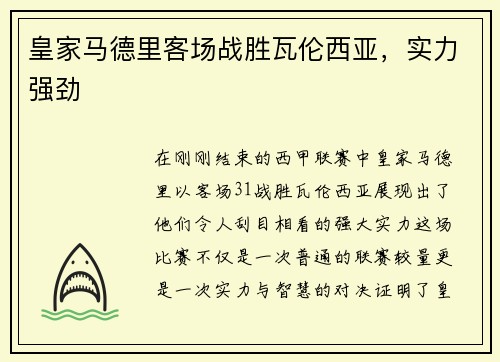 皇家马德里客场战胜瓦伦西亚，实力强劲

在刚刚结束的西甲联赛中皇家马德里以客场31战胜瓦伦西亚展现出了他们令人刮目相看的强大实力这场比赛不仅是一次普通的联赛较量更是一次实力与智慧的对决证明了皇